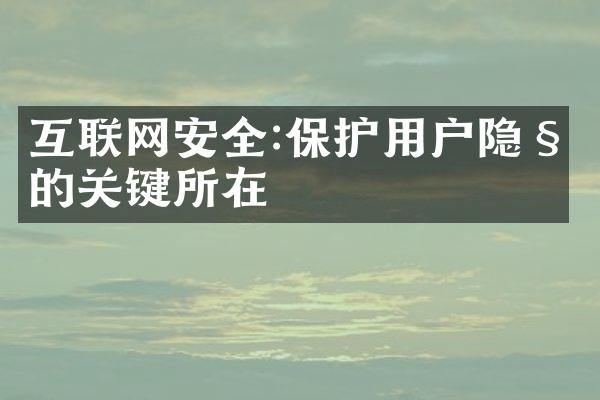 互联网安全:保护用户隐§的关键所在